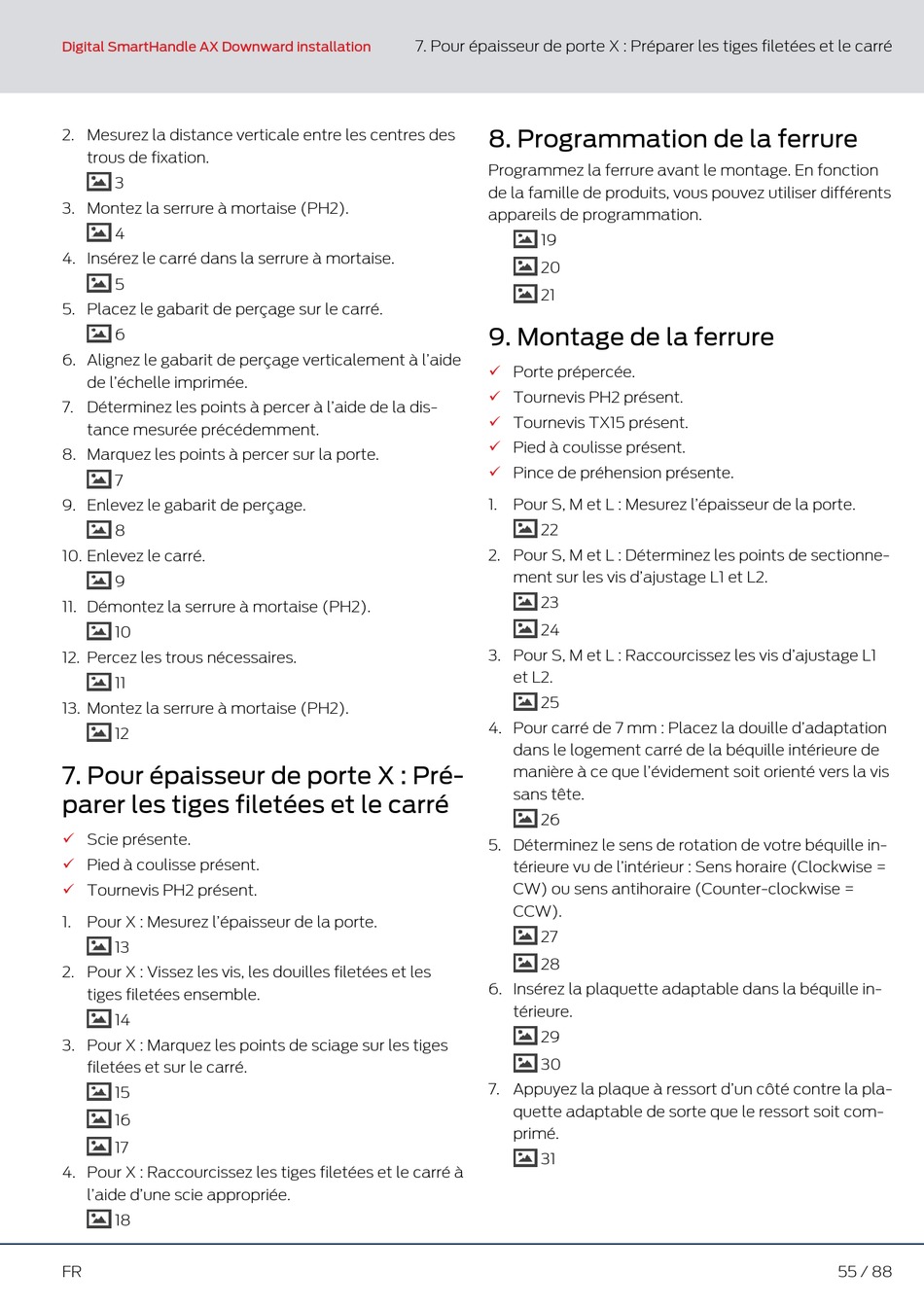 Digital SmartHandle AX Downward Installation

7. Pour épaisseur de porte X : Préparer les tiges filetées et le carré

2. Mesurez la distance verticale entre les centres des trous de fixation.
3
3. Montez la serrure à mortaise (PH2).
4
4. Insérez le carré dans la serrure à mortaise.
5
5. Placez le gabarit de perçage sur le carré.
6
6. Alignez le gabarit de perçage verticalement à l'aide de l'échelle imprimée.
7. Déterminez les points à percer à l'aide de la distance mesurée précédemment.
8. Marquez les points à percer sur la porte.
7
9. Enlevez le gabarit de perçage.
8
10. Enlevez le carré.
9
11. Démontez la serrure à mortaise (PH2).
10
12. Percez les trous nécessaires.
11
13. Montez la serrure à mortaise (PH2).
12

7. Pour épaisseur de porte X : Préparer les tiges filetées et le carré

✓ Scie présente.
✓ Pied à coulisse présent.
✓ Tournevis PH2 présent.

1. Pour X : Mesurez l'épaisseur de la porte.
13
2. Pour X : Vissez les vis, les douilles filetées et les tiges filetées ensemble.
14
3. Pour X : Marquez les points de sciage sur les tiges filetées et sur le carré.
15
16
17
4. Pour X : Raccourcissez les tiges filetées et le carré à l'aide d'une scie appropriée.
18

8. Programmation de la ferrure

Programmez la ferrure avant le montage. En fonction de la famille de produits, vous pouvez utiliser différents appareils de programmation.
19
20
21

9. Montage de la ferrure

✓ Porte prépercée.
✓ Tournevis PH2 présent.
✓ Tournevis TX15 présent.
✓ Pied à coulisse présent.
✓ Pince de préhension présente.

1. Pour S, M et L : Mesurez l'épaisseur de la porte.
22
2. Pour S, M et L : Déterminez les points de sectionnement sur les vis d'ajustage L1 et L2.
23
24
3. Pour S, M et L : Raccourcissez les vis d'ajustage L1 et L2.
25
4. Pour carré de 7 mm : Placez la douille d'adaptation dans le logement carré de la béquille intérieure de manière à ce que l'évidement soit orienté vers la vis sans tête.
26
5. Déterminez le sens de rotation de votre béquille intérieure vu de l'intérieur : Sens horaire (Clockwise = CW) ou sens antihoraire (Counter-clockwise = CCW).
27
28
6. Insérez la plaquette adaptable dans la béquille intérieure.
29
30
7. Appuyez la plaque à ressort d'un côté contre la plaquette adaptable de sorte que le ressort soit comprimé.
31

FR

55 / 88